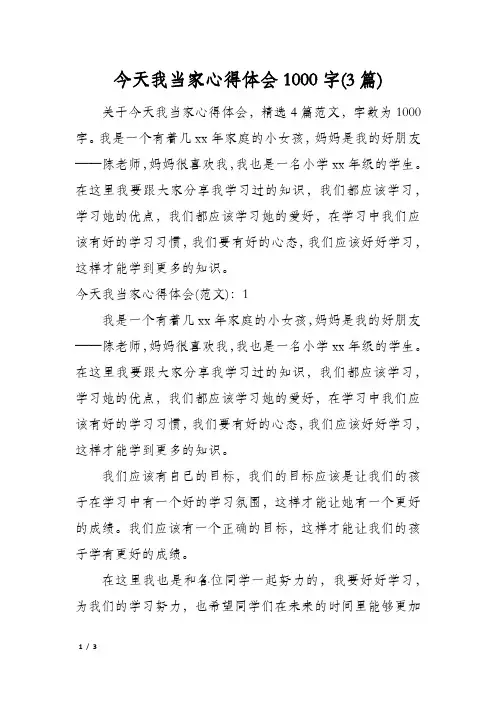 今天我当家心得体会1000字(3篇)

关于今天我当家心得体会，精选4篇范文，字数为1000字。我是一个有着几xx年家庭的小女孩，妈妈是我的好朋友——陈老师，妈妈很喜欢我，我也是一名小学xx年级的学生。在这里我要跟大家分享我学习过的知识，我们都应该学习，学习她的优点，我们都应该学习她的爱好，在学习中我们应该有好的学习习惯，我们要有好的心态，我们应该好好学习，这样才能学到更多的知识。

今天我当家心得体会(范文)：1

我是一个有着几xx年家庭的小女孩，妈妈是我的好朋友——陈老师，妈妈很喜欢我，我也是一名小学xx年级的学生。在这里我要跟大家分享我学习过的知识，我们都应该学习，学习她的优点，我们都应该学习她的爱好，在学习中我们应该有好的学习习惯，我们要有好的心态，我们应该好好学习，这样才能学到更多的知识。

我们应该有自己的目标，我们的目标应该是让我们的孩子在学习中有一个好的学习氛围，这样才能让她有一个更好的成绩。我们应该有一个正确的目标，这样才能让我们的孩子学有更好的成绩。

在这里我也是和各位同学一起努力的，我要好好学习，为我们的学习努力，也希望同学们在未来的时间里能够更加

1 / 3